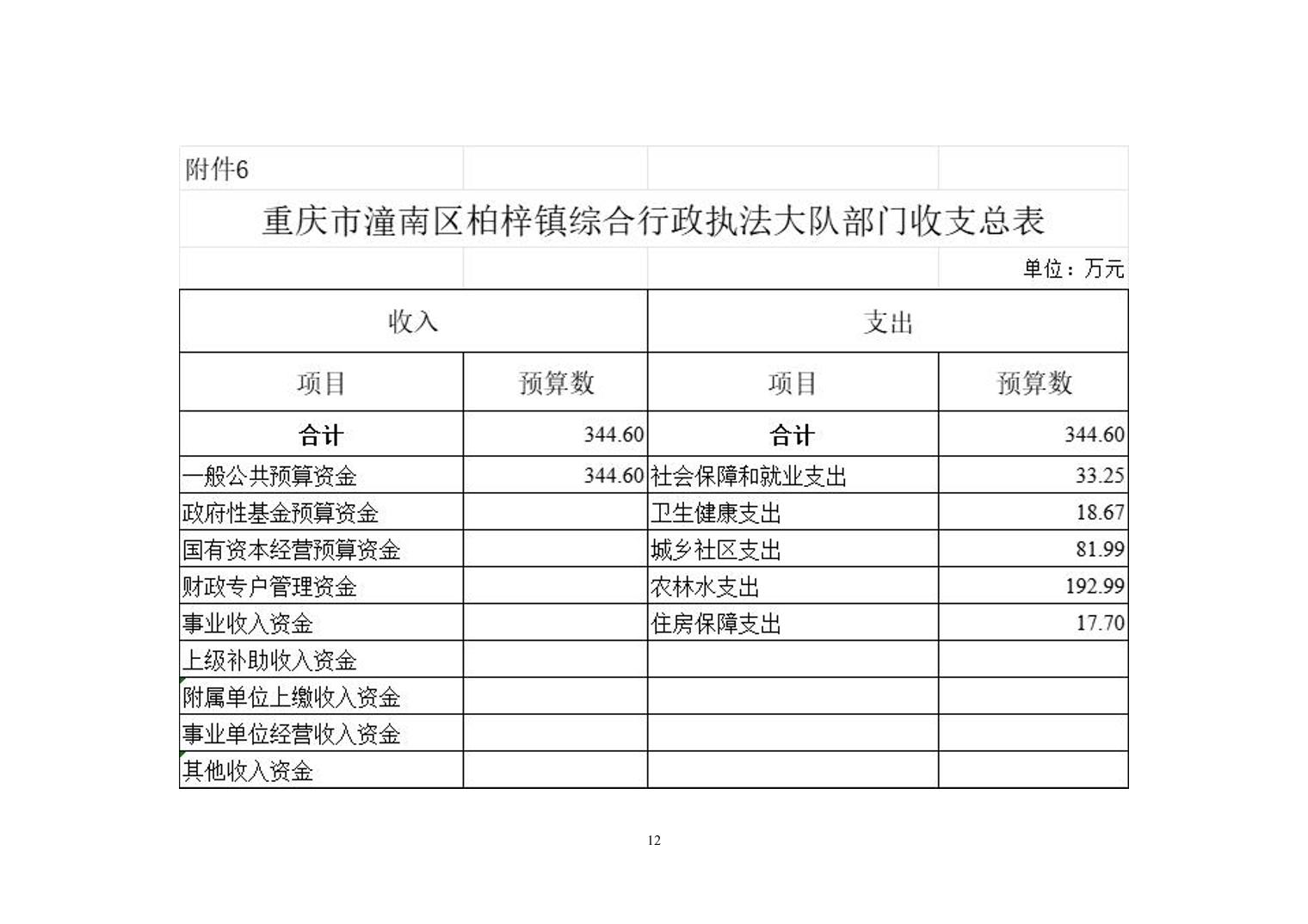 附件6

重庆市潼南区柏梓镇综合行政执法大队部门收支总表

单位：万元

| 收入 | | 支出 | |
|---|---|---|---|
| 项目 | 预算数 | 项目 | 预算数 |
| 合计 | 344.60 | 合计 | 344.60 |
| 一般公共预算资金 | 344.60 | 社会保障和就业支出 | 33.25 |
| 政府性基金预算资金 | | 卫生健康支出 | 18.67 |
| 国有资本经营预算资金 | | 城乡社区支出 | 81.99 |
| 财政专户管理资金 | | 农林水支出 | 192.99 |
| 事业收入资金 | | 住房保障支出 | 17.70 |
| 上级补助收入资金 | | | |
| 附属单位上缴收入资金 | | | |
| 事业单位经营收入资金 | | | |
| 其他收入资金 | | | |

12